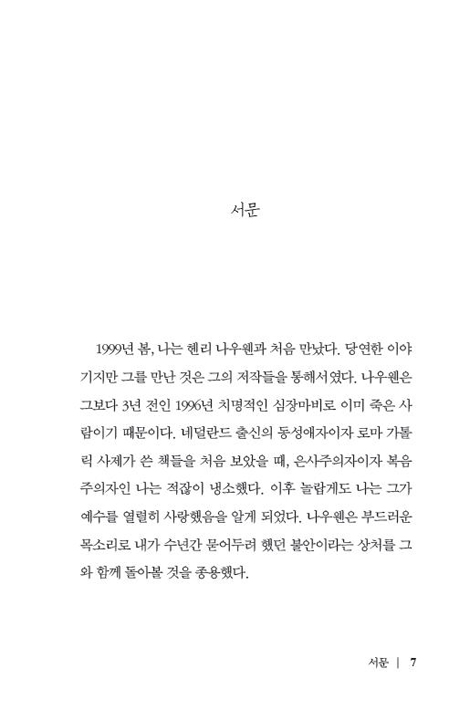 서문

1999년 봄, 나는 헨리 나우웬과 처음 만났다. 당연한 이야기지만 그를 만난 것은 그의 저작들을 통해서였다. 나우웬은 그보다 3년 전인 1996년 치명적인 심장마비로 이미 죽은 사람이기 때문이다. 네덜란드 출신의 동성애자이자 로마 가톨릭 사제가 쓴 책들을 처음 보았을 때, 은사주의자이자 복음주의자인 나는 적잖이 냉소했다. 이후 놀랍게도 나는 그가 예수를 열렬히 사랑했음을 알게 되었다. 나우웬은 부드러운 목소리로 내가 수년간 묻어두려 했던 불안이라는 상처를 그와 함께 돌아볼 것을 종용했다.

서문 | 7